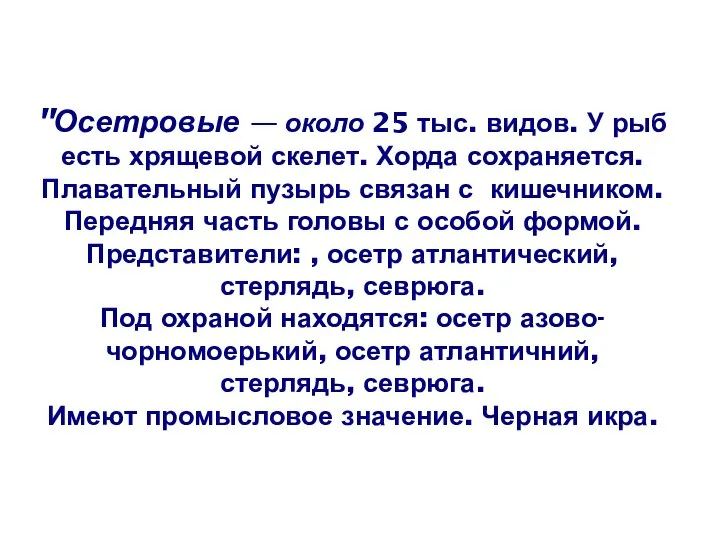 "Осетровые — около 25 тыс. видов. У рыб есть хрящевой скелет. Хорда сохраняется. Плавательный пузырь связан с кишечником. Передняя часть головы с особой формой. Представители: , осетр атлантический, стерлядь, севрюга.
Под охраной находятся: осетр азово-чорномоерький, осетр атлантичний, стерлядь, севрюга.
Имеют промысловое значение. Черная икра.